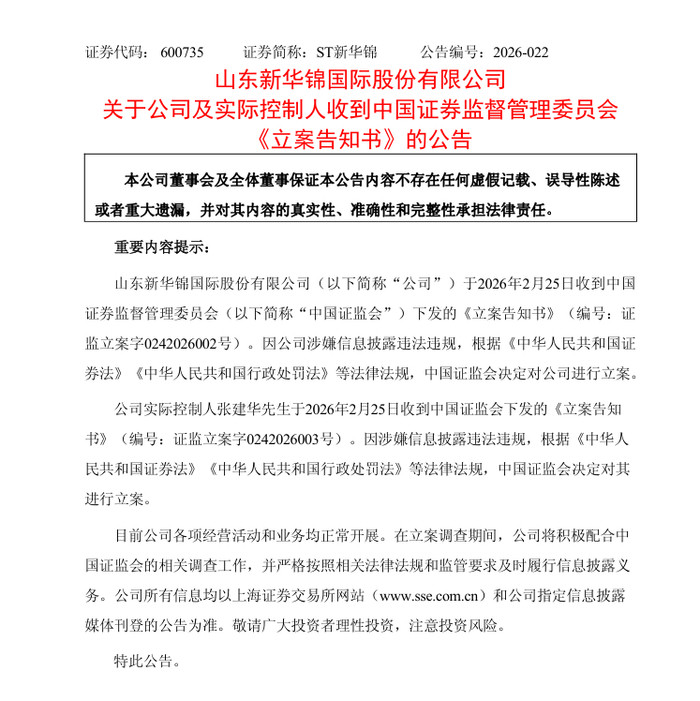 证券代码：600735　　证券简称：ST新华锦　　公告编号：2026-022

山东新华锦国际股份有限公司
关于公司及实际控制人收到中国证券监督管理委员会《立案告知书》的公告

本公司董事会及全体董事保证本公告内容不存在任何虚假记载、误导性陈述或者重大遗漏，并对其内容的真实性、准确性和完整性承担法律责任。

重要内容提示：

山东新华锦国际股份有限公司（以下简称“公司”）于2026年2月25日收到中国证券监督管理委员会（以下简称“中国证监会”）下发的《立案告知书》（编号：证监立案字0242026002号）。因公司涉嫌信息披露违法违规，根据《中华人民共和国证券法》《中华人民共和国行政处罚法》等法律法规，中国证监会决定对公司进行立案。

公司实际控制人张建华先生于2026年2月25日收到中国证监会下发的《立案告知书》（编号：证监立案字0242026003号）。因涉嫌信息披露违法违规，根据《中华人民共和国证券法》《中华人民共和国行政处罚法》等法律法规，中国证监会决定对其进行立案。

目前公司各项经营活动和业务均正常开展。在立案调查期间，公司将积极配合中国证监会的相关调查工作，并严格按照相关法律法规和监管要求及时履行信息披露义务。公司所有信息均以上海证券交易所网站（www.sse.com.cn）和公司指定信息披露媒体刊登的公告为准。敬请广大投资者理性投资，注意投资风险。

特此公告。